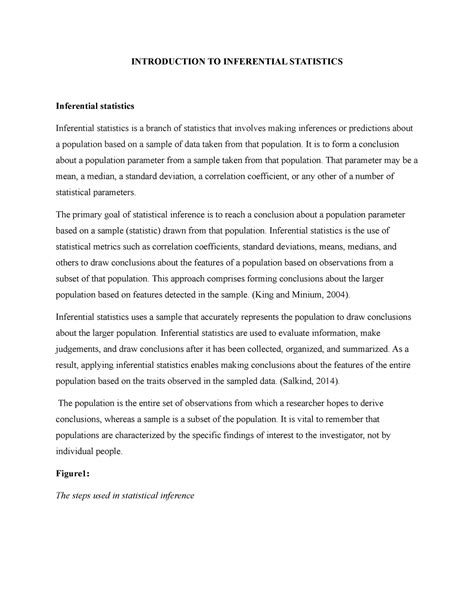 INTRODUCTION TO INFERENTIAL STATISTICS

Inferential statistics

Inferential statistics is a branch of statistics that involves making inferences or predictions about a population based on a sample of data taken from that population. It is to form a conclusion about a population parameter from a sample taken from that population. That parameter may be a mean, a median, a standard deviation, a correlation coefficient, or any other of a number of statistical parameters.

The primary goal of statistical inference is to reach a conclusion about a population parameter based on a sample (statistic) drawn from that population. Inferential statistics is the use of statistical metrics such as correlation coefficients, standard deviations, means, medians, and others to draw conclusions about the features of a population based on observations from a subset of that population. This approach comprises forming conclusions about the larger population based on features detected in the sample. (King and Minium, 2004).

Inferential statistics uses a sample that accurately represents the population to draw conclusions about the larger population. Inferential statistics are used to evaluate information, make judgements, and draw conclusions after it has been collected, organized, and summarized. As a result, applying inferential statistics enables making conclusions about the features of the entire population based on the traits observed in the sampled data. (Salkind, 2014).

The population is the entire set of observations from which a researcher hopes to derive conclusions, whereas a sample is a subset of the population. It is vital to remember that populations are characterized by the specific findings of interest to the investigator, not by individual people.

Figure1:

The steps used in statistical inference